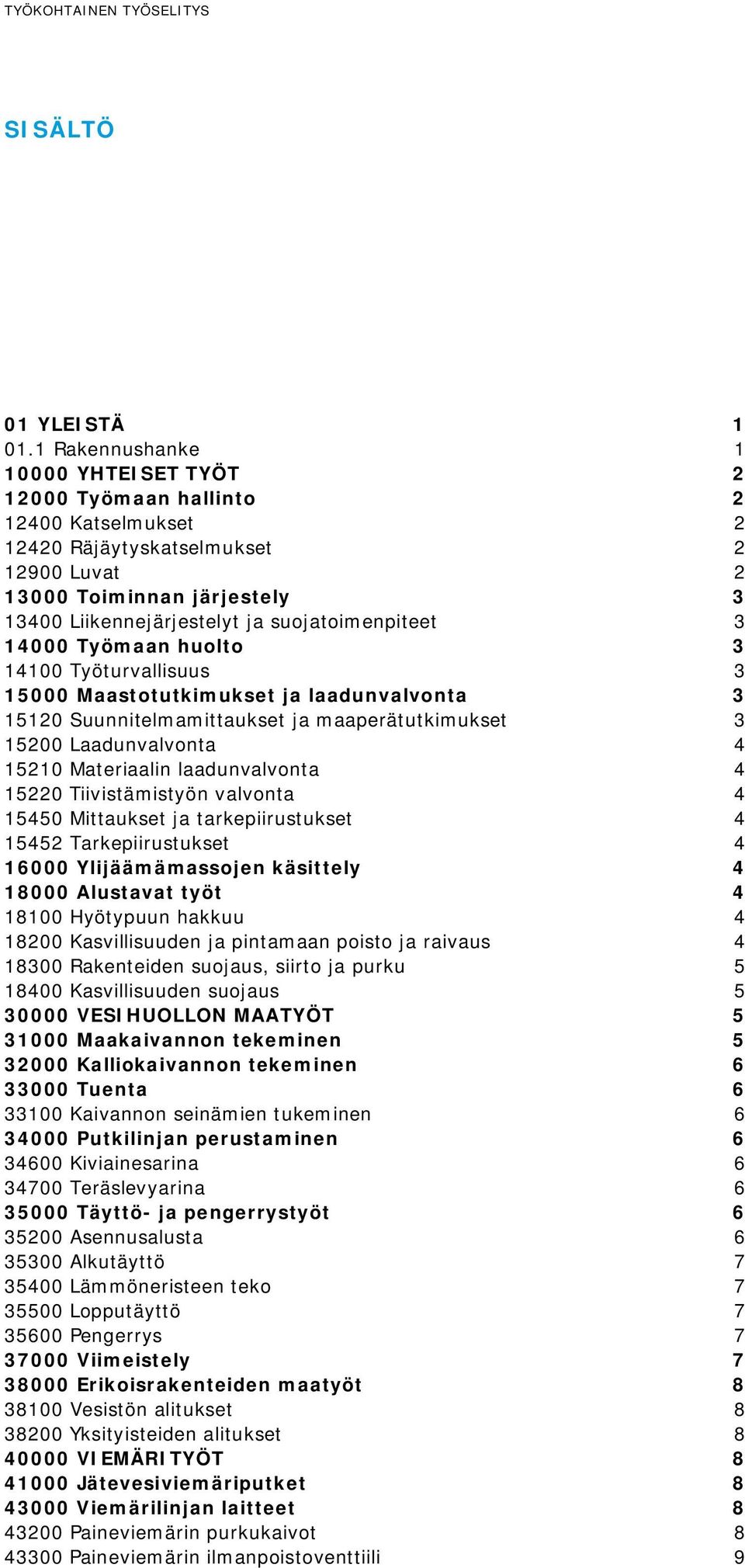 TYÖKOHTAINEN TYÖSELITYS

SISÄLTÖ

01 YLEISTÄ 1
01.1 Rakennushanke 1
10000 YHTEISET TYÖT 2
12000 Työmaan hallinto 2
12400 Katselmukset 2
12420 Räjäytyskatselmukset 2
12900 Luvat 2
13000 Toiminnan järjestely 3
13400 Liikennejärjestelyt ja suojatoimenpiteet 3
14000 Työmaan huolto 3
14100 Työturvallisuus 3
15000 Maastotutkimukset ja laadunvalvonta 3
15120 Suunnitelmamittaukset ja maaperätutkimukset 3
15200 Laadunvalvonta 4
15210 Materiaalin laadunvalvonta 4
15220 Tiivistämistyön valvonta 4
15450 Mittaukset ja tarkepiirustukset 4
15452 Tarkepiirustukset 4
16000 Ylijäämämassojen käsittely 4
18000 Alustavat työt 4
18100 Hyötypuun hakkuu 4
18200 Kasvillisuuden ja pintamaan poisto ja raivaus 4
18300 Rakenteiden suojaus, siirto ja purku 5
18400 Kasvillisuuden suojaus 5
30000 VESIHUOLLON MAATYÖT 5
31000 Maakaivannon tekeminen 5
32000 Kalliokaivannon tekeminen 6
33000 Tuenta 6
33100 Kaivannon seinämien tukeminen 6
34000 Putkilinjan perustaminen 6
34600 Kiviainesarina 6
34700 Teräslevyarina 6
35000 Täyttö- ja pengerrystyöt 6
35200 Asennusalusta 6
35300 Alkutäyttö 7
35400 Lämmöneristeen teko 7
35500 Lopputäyttö 7
35600 Pengerrys 7
37000 Viimeistely 7
38000 Erikoisrakenteiden maatyöt 8
38100 Vesistön alitukset 8
38200 Yksityisteiden alitukset 8
40000 VIEMÄRITYÖT 8
41000 Jätevesiviemäriputket 8
43000 Viemärilinjan laitteet 8
43200 Paineviemärin purkukaivot 8
43300 Paineviemärin ilmanpoistoventtiili 9